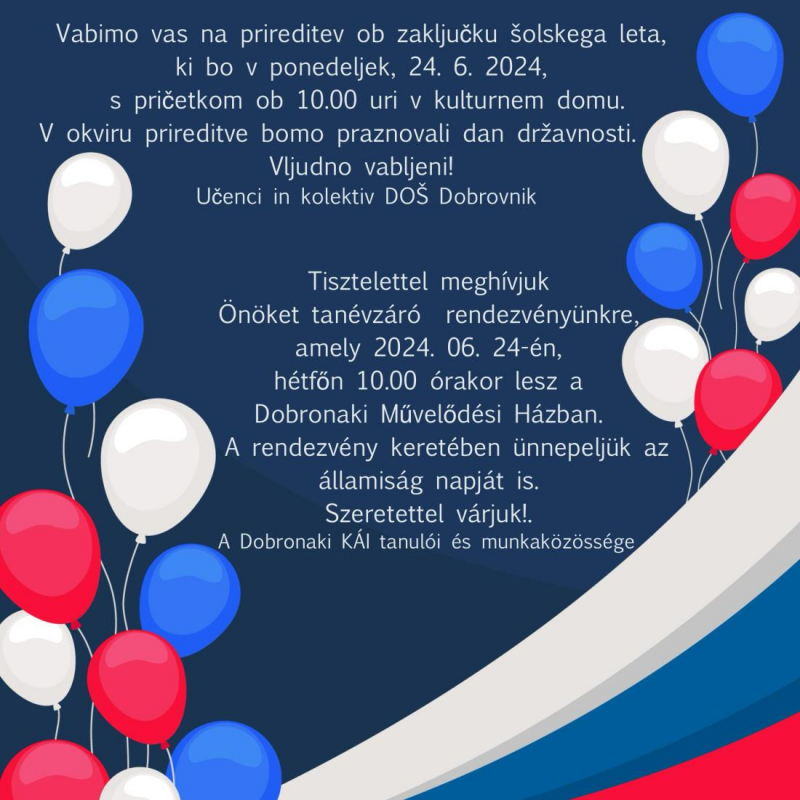 Vabimo vas na prireditev ob zaključku šolskega leta,
ki bo v ponedeljek, 24. 6. 2024,
s pričetkom ob 10.00 uri v kulturnem domu.
V okviru prireditve bomo praznovali dan državnosti.
Vljudno vabljeni!
Učenci in kolektiv DOŠ Dobrovnik

Tisztelettel meghívjuk
Önöket tanévzáró rendezvényünkre,
amely 2024. 06. 24-én,
hétfőn 10.00 órakor lesz a
Dobronaki Művelődési Házban.
A rendezvény keretében ünnepeljük az
államiság napját is.
Szeretettel várjuk!.
A Dobronaki KÁI tanulói és munkaközössége